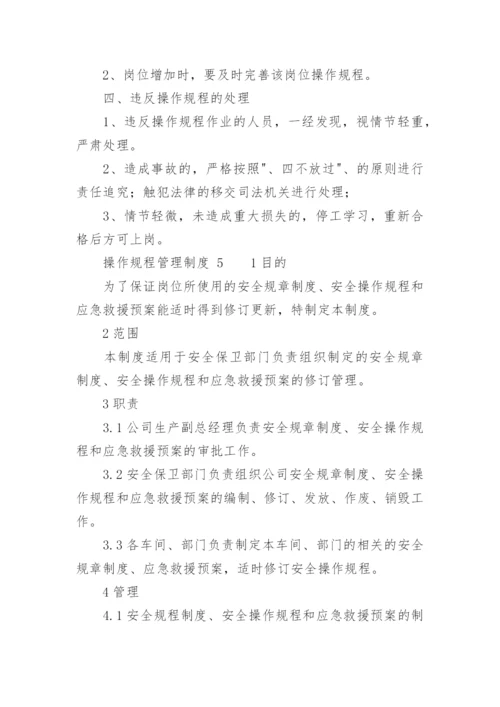 2、岗位增加时，要及时完善该岗位操作规程。

四、违反操作规程的处理

1、违反操作规程作业的人员，一经发现，视情节轻重，严肃处理。

2、造成事故的，严格按照"、四不放过"、的原则进行责任追究；触犯法律的移交司法机关进行处理；

3、情节轻微，未造成重大损失的，停工学习，重新合格后方可上岗。

操作规程管理制度 5　　1目的

为了保证岗位所使用的安全规章制度、安全操作规程和应急救援预案能适时得到修订更新，特制定本制度。

2范围

本制度适用于安全保卫部门负责组织制定的安全规章制度、安全操作规程和应急救援预案的修订管理。

3职责

3.1公司生产副总经理负责安全规章制度、安全操作规程和应急救援预案的审批工作。

3.2安全保卫部门负责组织公司安全规章制度、安全操作规程和应急救援预案的编制、修订、发放、作废、销毁工作。

3.3各车间、部门负责制定本车间、部门的相关的安全规章制度、应急救援预案，适时修订安全操作规程。

4管理

4.1安全规程制度、安全操作规程和应急救援预案的制